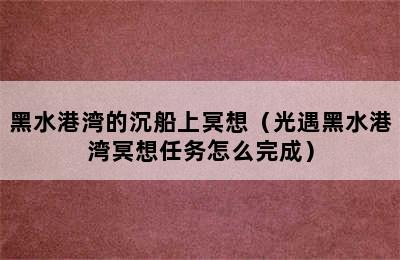 黑水港湾的沉船上冥想（光遇黑水港湾冥想任务怎么完成）